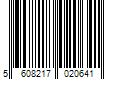 5 608217 020641